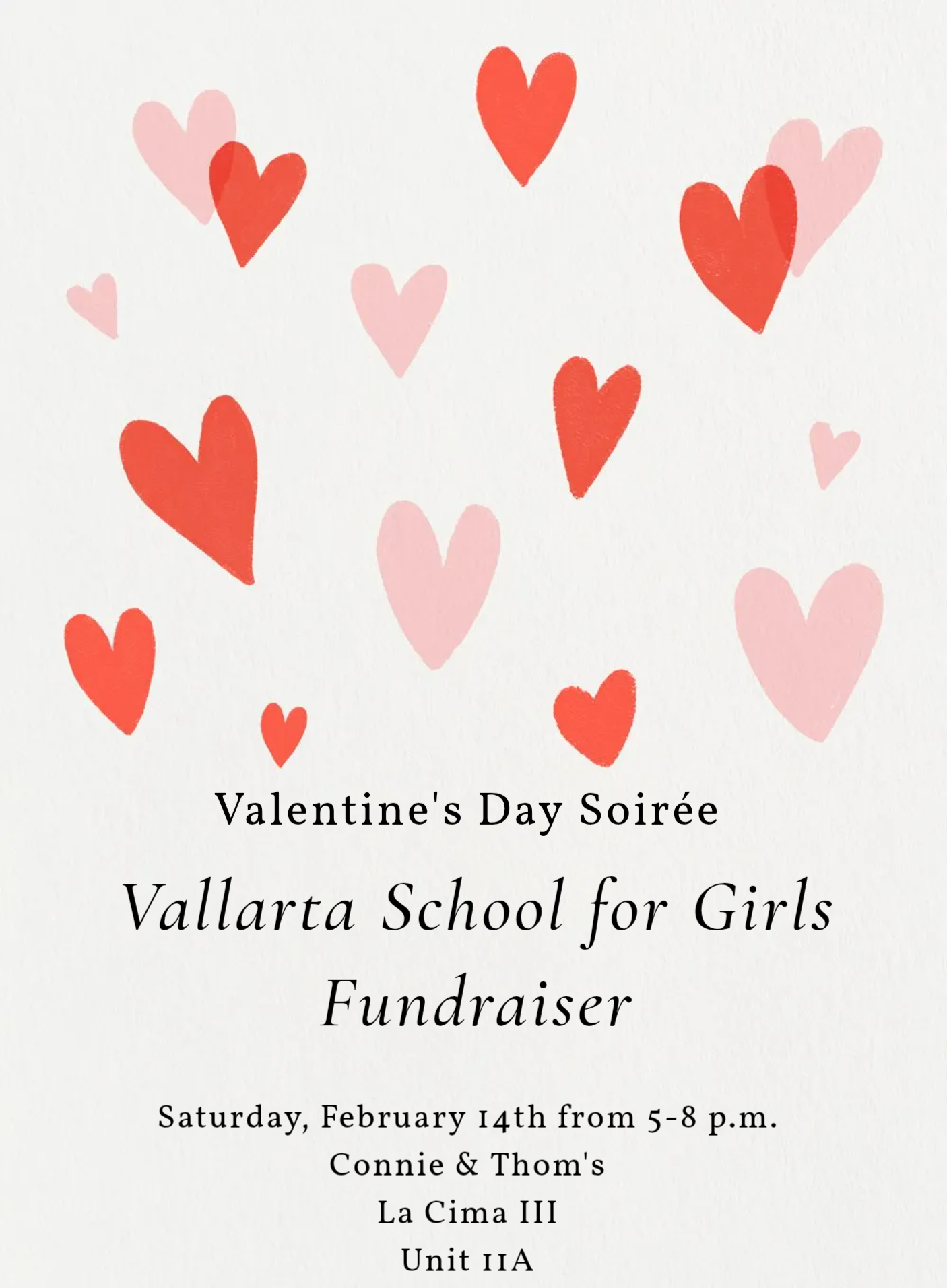 Valentine's Day Soirée

Vallarta School for Girls Fundraiser

Saturday, February 14th from 5-8 p.m.
Connie & Thom's
La Cima III
Unit 11A